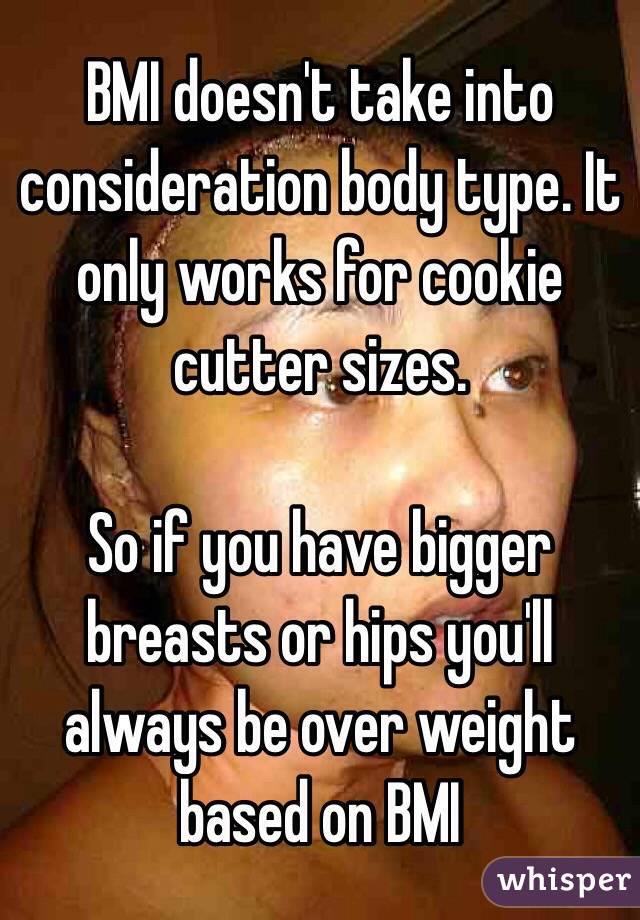 BMI doesn't take into consideration body type. It only works for cookie cutter sizes.

So if you have bigger breasts or hips you'll always be over weight based on BMI

whisper